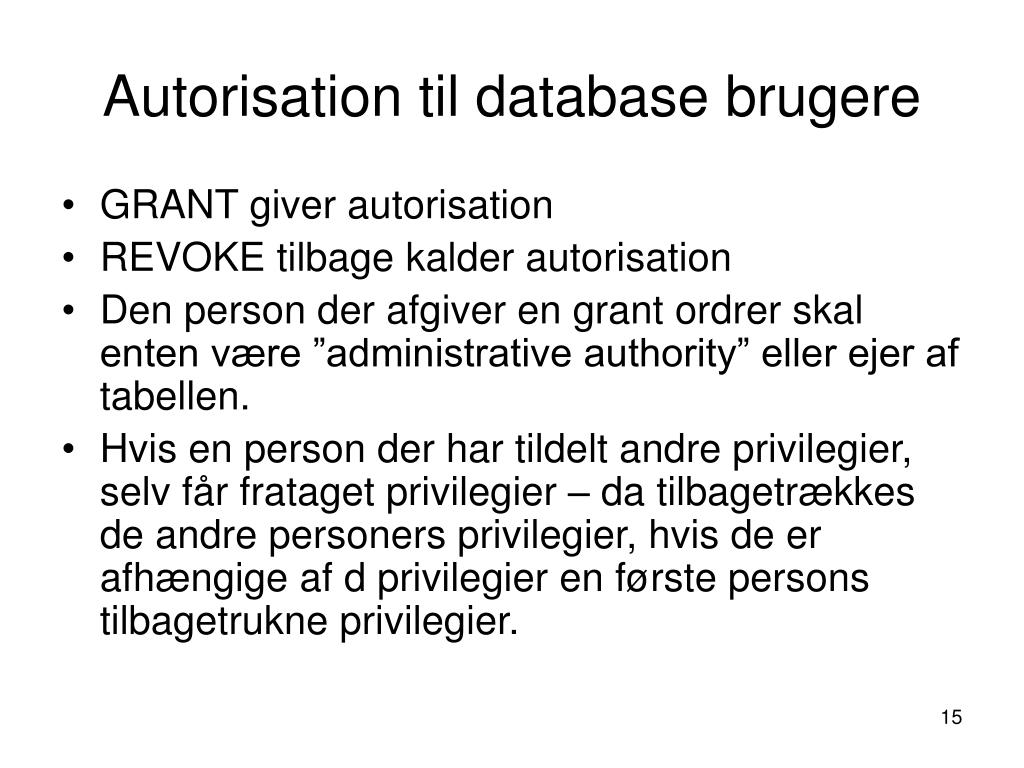 Autorisation til database brugere

• GRANT giver autorisation
• REVOKE tilbage kalder autorisation
• Den person der afgiver en grant ordrer skal enten være ”administrative authority” eller ejer af tabellen.
• Hvis en person der har tildelt andre privilegier, selv får frataget privilegier – da tilbagetrækkes de andre personers privilegier, hvis de er afhængige af d privilegier en første persons tilbagetrukne privilegier.

15